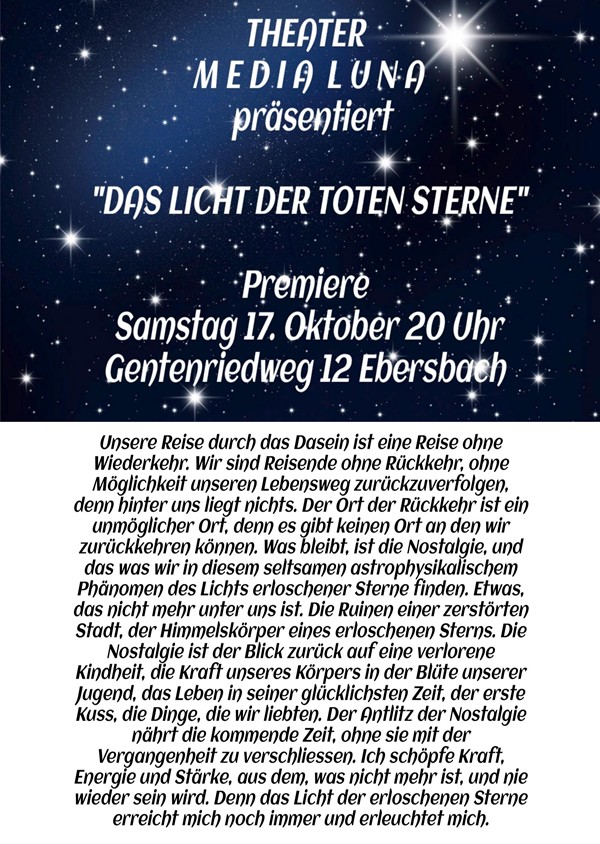 THEATER
MEDIA LUNA
präsentiert

"DAS LICHT DER TOTEN STERNE"

Premiere
Samstag 17. Oktober 20 Uhr
Gentenriedweg 12 Ebersbach

Unsere Reise durch das Dasein ist eine Reise ohne Wiederkehr. Wir sind Reisende ohne Rückkehr, ohne Möglichkeit unseren Lebensweg zurückzuverfolgen, denn hinter uns liegt nichts. Der Ort der Rückkehr ist ein unmöglicher Ort, denn es gibt keinen Ort an den wir zurückkehren können. Was bleibt, ist die Nostalgie, und das was wir in diesem seltsamen astrophysikalischem Phänomen des Lichts erloschener Sterne finden. Etwas, das nicht mehr unter uns ist. Die Ruinen einer zerstörten Stadt, der Himmelskörper eines erloschenen Sterns. Die Nostalgie ist der Blick zurück auf eine verlorene Kindheit, die Kraft unseres Körpers in der Blüte unserer Jugend, das Leben in seiner glücklichsten Zeit, der erste Kuss, die Dinge, die wir liebten. Der Antlitz der Nostalgie nährt die kommende Zeit, ohne sie mit der Vergangenheit zu verschliessen. Ich schöpfe Kraft, Energie und Stärke, aus dem, was nicht mehr ist, und nie wieder sein wird. Denn das Licht der erloschenen Sterne erreicht mich noch immer und erleuchtet mich.